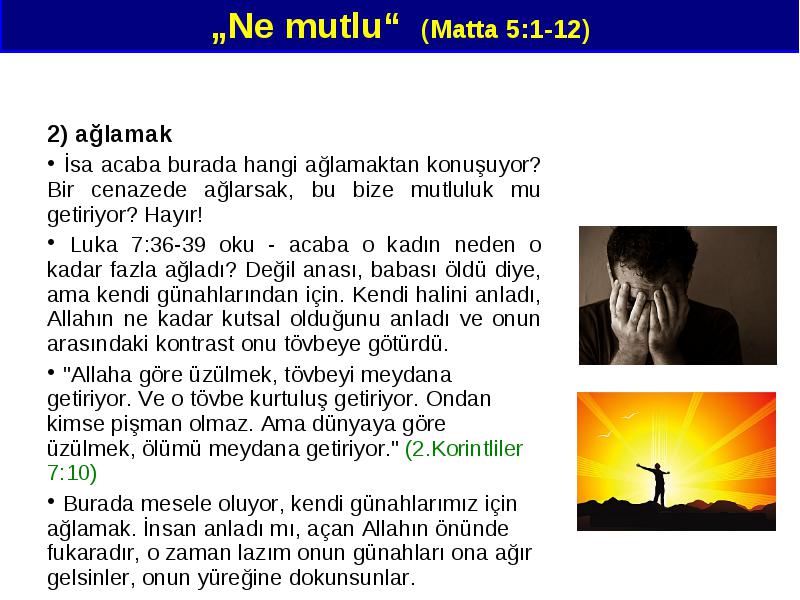 „Ne mutlu“ (Matta 5:1-12)

2) ağlamak

• İsa acaba burada hangi ağlamaktan konuşuyor? Bir cenazede ağlarsak, bu bize mutluluk mu getiriyor? Hayır!

• Luka 7:36-39 oku - acaba o kadın neden o kadar fazla ağladı? Değil anası, babası öldü diye, ama kendi günahlarından için. Kendi halini anladı, Allahın ne kadar kutsal olduğunu anladı ve onun arasındaki kontrast onu tövbeye götürdü.

• "Allaha göre üzülmek, tövbeyi meydana getiriyor. Ve o tövbe kurtuluş getiriyor. Ondan kimse pişman olmaz. Ama dünyaya göre üzülmek, ölümü meydana getiriyor." (2.Korintliler 7:10)

• Burada mesele oluyor, kendi günahlarımız için ağlamak. İnsan anladı mı, açan Allahın önünde fukaradır, o zaman lazım onun günahları ona ağır gelsinler, onun yüreğine dokunsunlar.